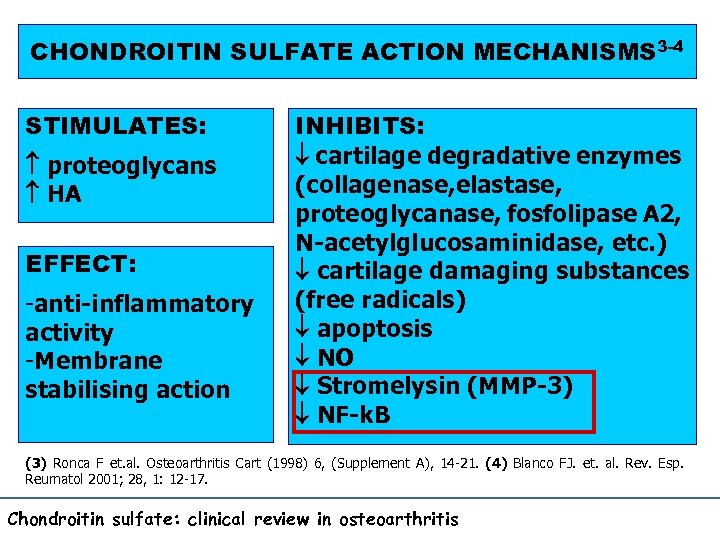 CHONDROITIN SULFATE ACTION MECHANISMS$^{3-4}$

STIMULATES:
↑ proteoglycans
↑ HA

EFFECT:
-anti-inflammatory activity
-Membrane stabilising action

INHIBITS:
↓ cartilage degradative enzymes (collagenase,elastase, proteoglycanase, fosfolipase A2, N-acetylglucosaminidase, etc.)
↓ cartilage damaging substances (free radicals)
↓ apoptosis
↓ NO
↓ Stromelysin (MMP-3)
↓ NF-kB

(3) Ronca F et.al. Osteoarthritis Cart (1998) 6, (Supplement A), 14-21. (4) Blanco FJ. et. al. Rev. Esp. Reumatol 2001; 28, 1: 12-17.

Chondroitin sulfate: clinical review in osteoarthritis